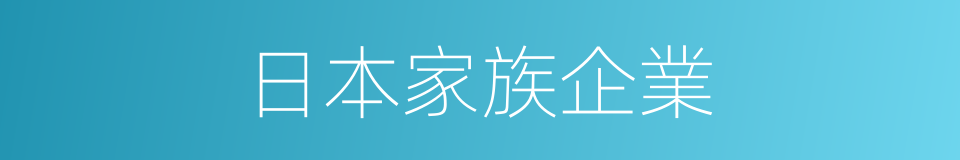 日本家族企業